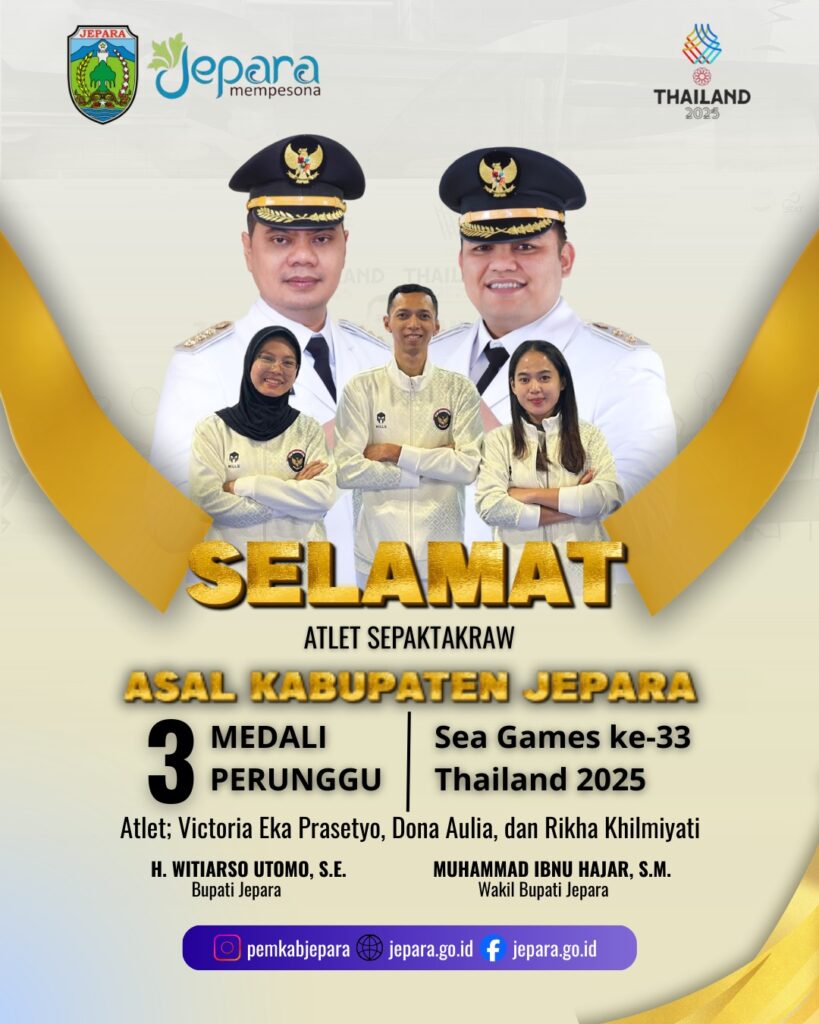 JEPARA

Jepara mempesona

THAILAND 2025

SELAMAT

ATLET SEPAKTAKRAW

ASAL KABUPATEN JEPARA

3 MEDALI PERUNGGU

Sea Games ke-33 Thailand 2025

Atlet; Victoria Eka Prasetyo, Dona Aulia, dan Rikha Khilmiyati

H. WITIARSO UTOMO, S.E.
Bupati Jepara

MUHAMMAD IBNU HAJAR, S.M.
Wakil Bupati Jepara

pemkabjepara jepara.go.id jepara.go.id